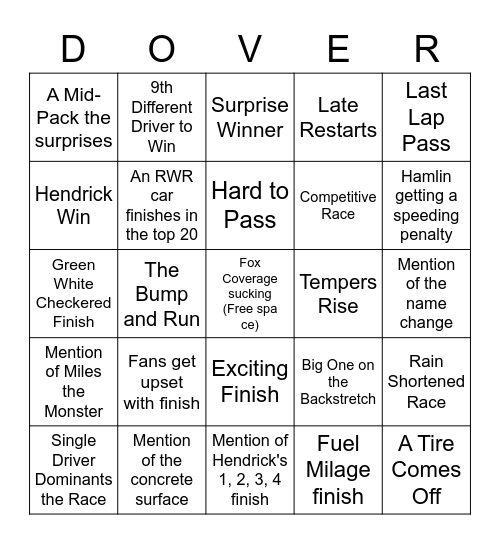 | D | O | V | E | R |
|---|---|---|---|---|
| A Mid-Pack the surprises | 9th Different Driver to Win | Surprise Winner | Late Restarts | Last Lap Pass |
| Hendrick Win | An RWR car finishes in the top 20 | Hard to Pass | Competitive Race | Hamlin getting a speeding penalty |
| Green White Checkered Finish | The Bump and Run | Fox Coverage sucking (Free spa ce) | Tempers Rise | Mention of the name change |
| Mention of Miles the Monster | Fans get upset with finish | Exciting Finish | Big One on the Backstretch | Rain Shortened Race |
| Single Driver Dominants the Race | Mention of the concrete surface | Mention of Hendrick's 1, 2, 3, 4 finish | Fuel Milage finish | A Tire Comes Off |